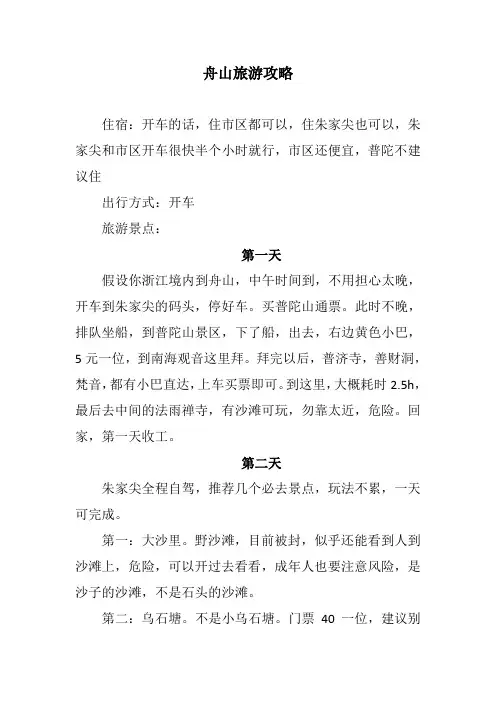 舟山旅游攻略

住宿：开车的话，住市区都可以，住朱家尖也可以，朱家尖和市区开车很快半个小时就行，市区还便宜，普陀不建议住

出行方式：开车

旅游景点：

第一天

假设你浙江境内到舟山，中午时间到，不用担心太晚，开车到朱家尖的码头，停好车。买普陀山通票。此时不晚，排队坐船，到普陀山景区，下了船，出去，右边黄色小巴，5 元一位，到南海观音这里拜。拜完以后，普济寺，善财洞，梵音，都有小巴直达，上车买票即可。到这里，大概耗时 2.5h，最后去中间的法雨禅寺，有沙滩可玩，勿靠太近，危险。回家，第一天收工。

第二天

朱家尖全程自驾，推荐几个必去景点，玩法不累，一天可完成。

第一：大沙里。野沙滩，目前被封，似乎还能看到人到沙滩上，危险，可以开过去看看，成年人也要注意风险，是沙子的沙滩，不是石头的沙滩。

第二：乌石塘。不是小乌石塘。门票 40 一位，建议别